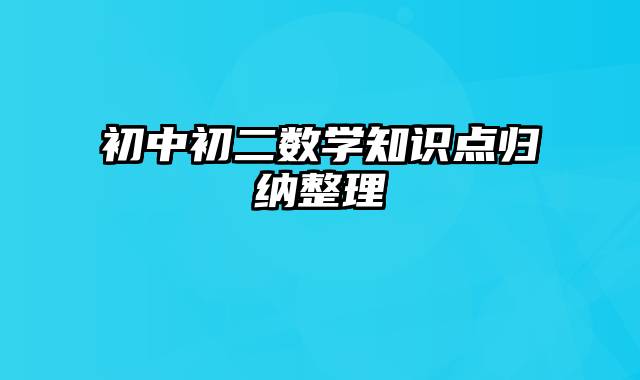 初中初二数学知识点归纳整理